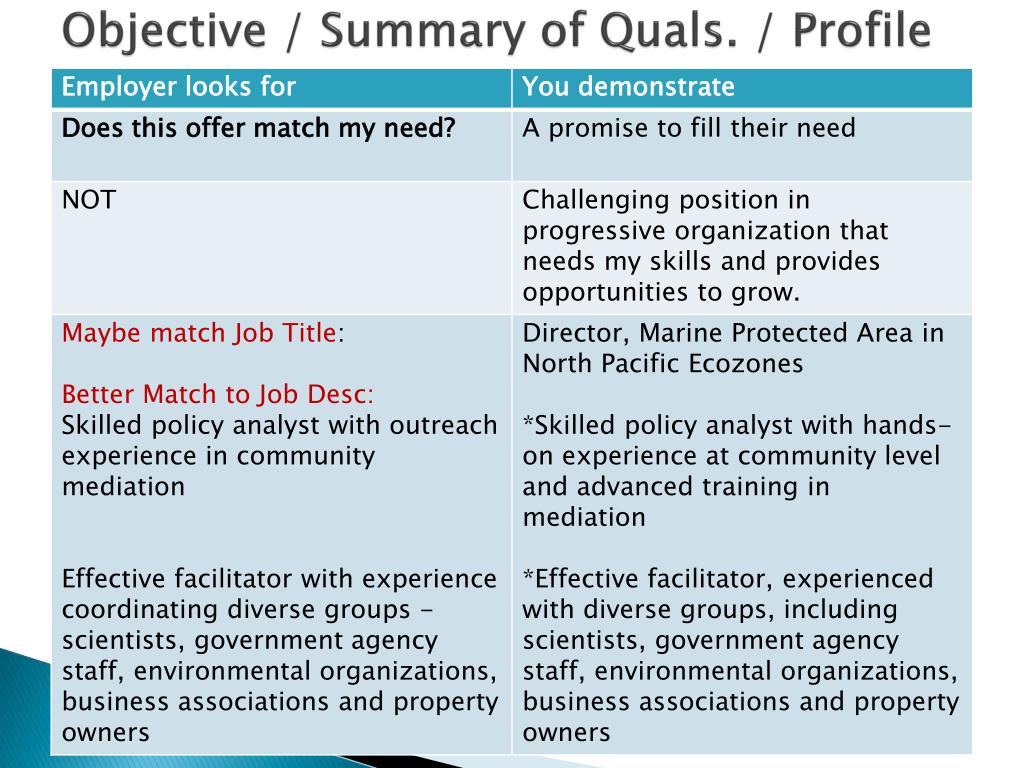 Objective / Summary of Quals. / Profile

| Employer looks for | You demonstrate |
|---|---|
| Does this offer match my need? | A promise to fill their need |
| NOT | Challenging position in progressive organization that needs my skills and provides opportunities to grow. |
| Maybe match Job Title: Better Match to Job Desc: Skilled policy analyst with outreach experience in community mediation Effective facilitator with experience coordinating diverse groups - scientists, government agency staff, environmental organizations, business associations and property owners | Director, Marine Protected Area in North Pacific Ecozones *Skilled policy analyst with hands-on experience at community level and advanced training in mediation *Effective facilitator, experienced with diverse groups, including scientists, government agency staff, environmental organizations, business associations and property owners |